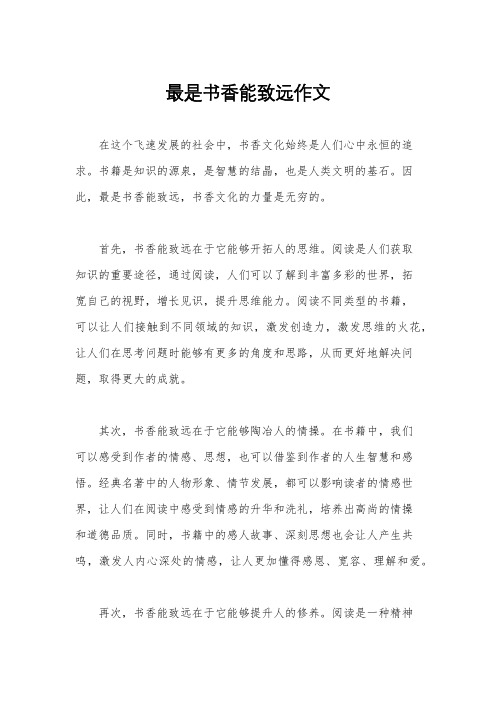 最是书香能致远作文

在这个飞速发展的社会中，书香文化始终是人们心中永恒的追求。书籍是知识的源泉，是智慧的结晶，也是人类文明的基石。因此，最是书香能致远，书香文化的力量是无穷的。

首先，书香能致远在于它能够开拓人的思维。阅读是人们获取知识的重要途径，通过阅读，人们可以了解到丰富多彩的世界，拓宽自己的视野，增长见识，提升思维能力。阅读不同类型的书籍，可以让人们接触到不同领域的知识，激发创造力，激发思维的火花，让人们在思考问题时能够有更多的角度和思路，从而更好地解决问题，取得更大的成就。

其次，书香能致远在于它能够陶冶人的情操。在书籍中，我们可以感受到作者的情感、思想，也可以借鉴到作者的人生智慧和感悟。经典名著中的人物形象、情节发展，都可以影响读者的情感世界，让人们在阅读中感受到情感的升华和洗礼，培养出高尚的情操和道德品质。同时，书籍中的感人故事、深刻思想也会让人产生共鸣，激发人内心深处的情感，让人更加懂得感恩、宽容、理解和爱。

再次，书香能致远在于它能够提升人的修养。阅读是一种精神